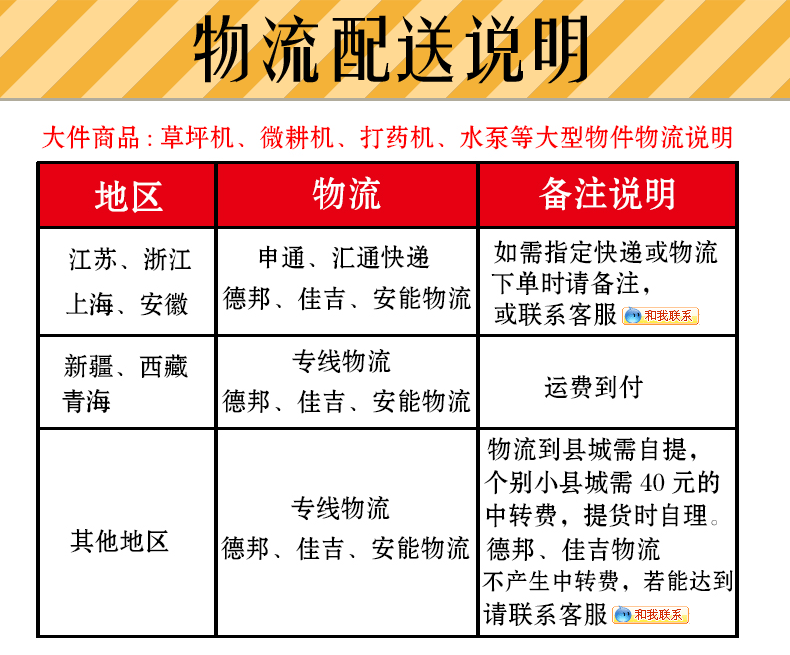 物流配送说明

大件商品：草坪机、微耕机、打药机、水泵等大型物件物流说明

| 地区 | 物流 | 备注说明 |
|---|---|---|
| 江苏、浙江 上海、安徽 | 申通、汇通快递 德邦、佳吉、安能物流 | 如需指定快递或物流下单时请备注，或联系客服 和我联系 |
| 新疆、西藏 青海 | 专线物流 德邦、佳吉、安能物流 | 运费到付 |
| 其他地区 | 专线物流 德邦、佳吉、安能物流 | 物流到县城需自提，个别小县城需40元的中转费，提货时自理。德邦、佳吉物流不产生中转费，若能达到请联系客服 和我联系 |